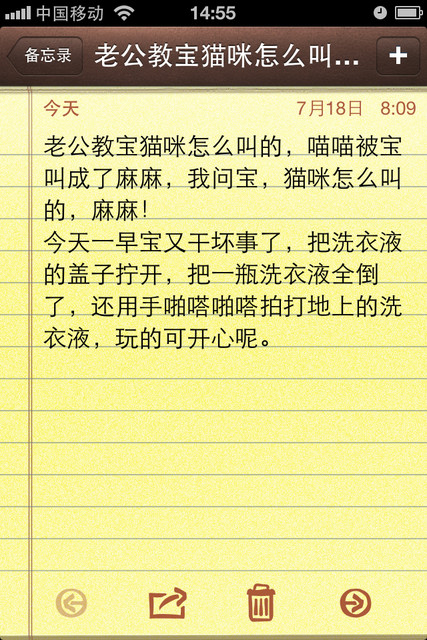 中国移动 14:55

备忘录 老公教宝猫咪怎么叫... +

今天 7月18日 8:09

老公教宝猫咪怎么叫的，喵喵被宝叫成了麻麻，我问宝，猫咪怎么叫的，麻麻！
今天一早宝又干坏事了，把洗衣液的盖子拧开，把一瓶洗衣液全倒了，还用手啪嗒啪嗒拍打地上的洗衣液，玩的可开心呢。